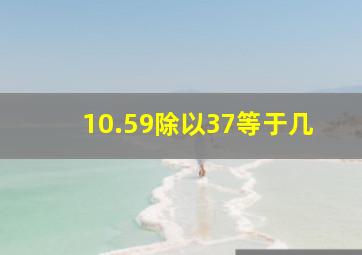 10.59除以37等于几